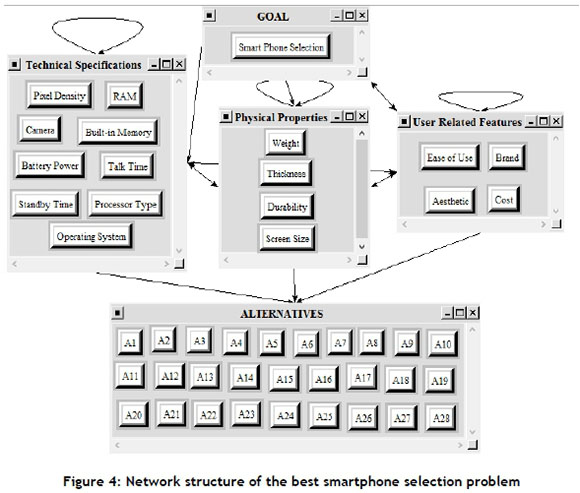 GOAL

Smart Phone Selection

Technical Specifications

Pixel Density
RAM
Camera
Built-in Memory
Battery Power
Talk Time
Standby Time
Processor Type
Operating System

Physical Properties

Weight
Thickness
Durability
Screen Size

User Related Features

Ease of Use
Brand
Aesthetic
Cost

ALTERNATIVES

A1 A2 A3 A4 A5 A6 A7 A8 A9 A10
A11 A12 A13 A14 A15 A16 A17 A18 A19
A20 A21 A22 A23 A24 A25 A26 A27 A28

Figure 4: Network structure of the best smartphone selection problem